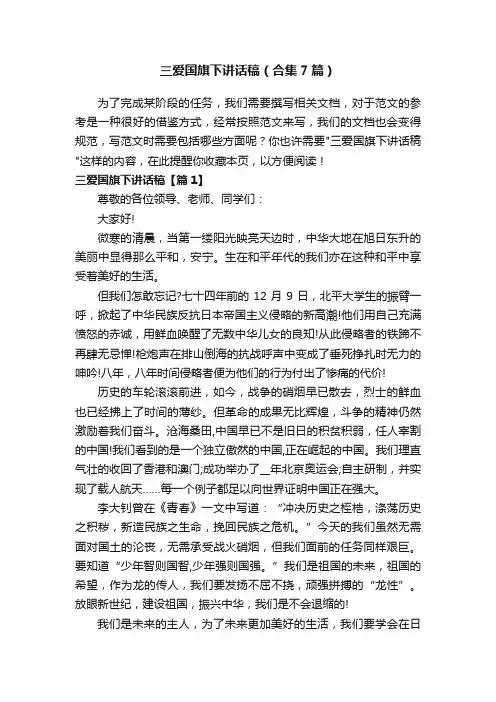 三爱国旗下讲话稿（合集7篇）

为了完成某阶段的任务，我们需要撰写相关文档，对于范文的参考是一种很好的借鉴方式，经常按照范文来写，我们的文档也会变得规范，写范文时需要包括哪些方面呢？你也许需要"三爱国旗下讲话稿"这样的内容，在此提醒你收藏本页，以方便阅读！

三爱国旗下讲话稿【篇1】

尊敬的各位领导、老师、同学们：

大家好!

微寒的清晨，当第一缕阳光映亮天边时，中华大地在旭日东升的美丽中显得那么平和，安宁。生在和平年代的我们亦在这种和平中享受着美好的生活。

但我们怎敢忘记?七十四年前的 12 月 9 日，北平大学生的振臂一呼，掀起了中华民族反抗日本帝国主义侵略的新高潮!他们用自己充满愤怒的赤诚，用鲜血唤醒了无数中华儿女的良知!从此侵略者的铁蹄不再肆无忌惮!枪炮声在排山倒海的抗战呼声中变成了垂死挣扎时无力的呻吟!八年，八年时间侵略者便为他们的行为付出了惨痛的代价!

历史的车轮滚滚前进，如今，战争的硝烟早已散去，烈士的鲜血也已经拂上了时间的薄纱。但革命的成果无比辉煌，斗争的精神仍然激励着我们奋斗。沧海桑田,中国早已不是旧日的积贫积弱，任人宰割的中国!我们看到的是一个独立傲然的中国,正在崛起的中国。我们理直气壮的收回了香港和澳门;成功举办了__年北京奥运会;自主研制，并实现了载人航天……每一个例子都足以向世界证明中国正在强大。

李大钊曾在《青春》一文中写道：“冲决历史之桎梏，涤荡历史之积秽，新造民族之生命，挽回民族之危机。”今天的我们虽然无需面对国土的沦丧，无需承受战火硝烟，但我们面前的任务同样艰巨。要知道“少年智则国智,少年强则国强。”我们是祖国的未来，祖国的希望，作为龙的传人，我们要发扬不屈不挠，顽强拼搏的“龙性”。放眼新世纪，建设祖国，振兴中华，我们是不会退缩的!

我们是未来的主人，为了未来更加美好的生活，我们要学会在日